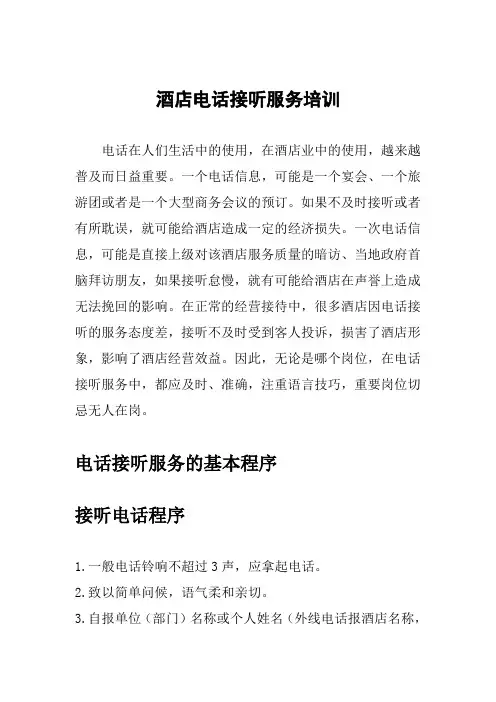 酒店电话接听服务培训

电话在人们生活中的使用，在酒店业中的使用，越来越普及而日益重要。一个电话信息，可能是一个宴会、一个旅游团或者是一个大型商务会议的预订。如果不及时接听或者有所耽误，就可能给酒店造成一定的经济损失。一次电话信息，可能是直接上级对该酒店服务质量的暗访、当地政府首脑拜访朋友，如果接听怠慢，就有可能给酒店在声誉上造成无法挽回的影响。在正常的经营接待中，很多酒店因电话接听的服务态度差，接听不及时受到客人投诉，损害了酒店形象，影响了酒店经营效益。因此，无论是哪个岗位，在电话接听服务中，都应及时、准确，注重语言技巧，重要岗位切忌无人在岗。

电话接听服务的基本程序

接听电话程序

1. 一般电话铃响不超过 3 声，应拿起电话。
2. 致以简单问候，语气柔和亲切。
3. 自报单位（部门）名称或个人姓名（外线电话报酒店名称，